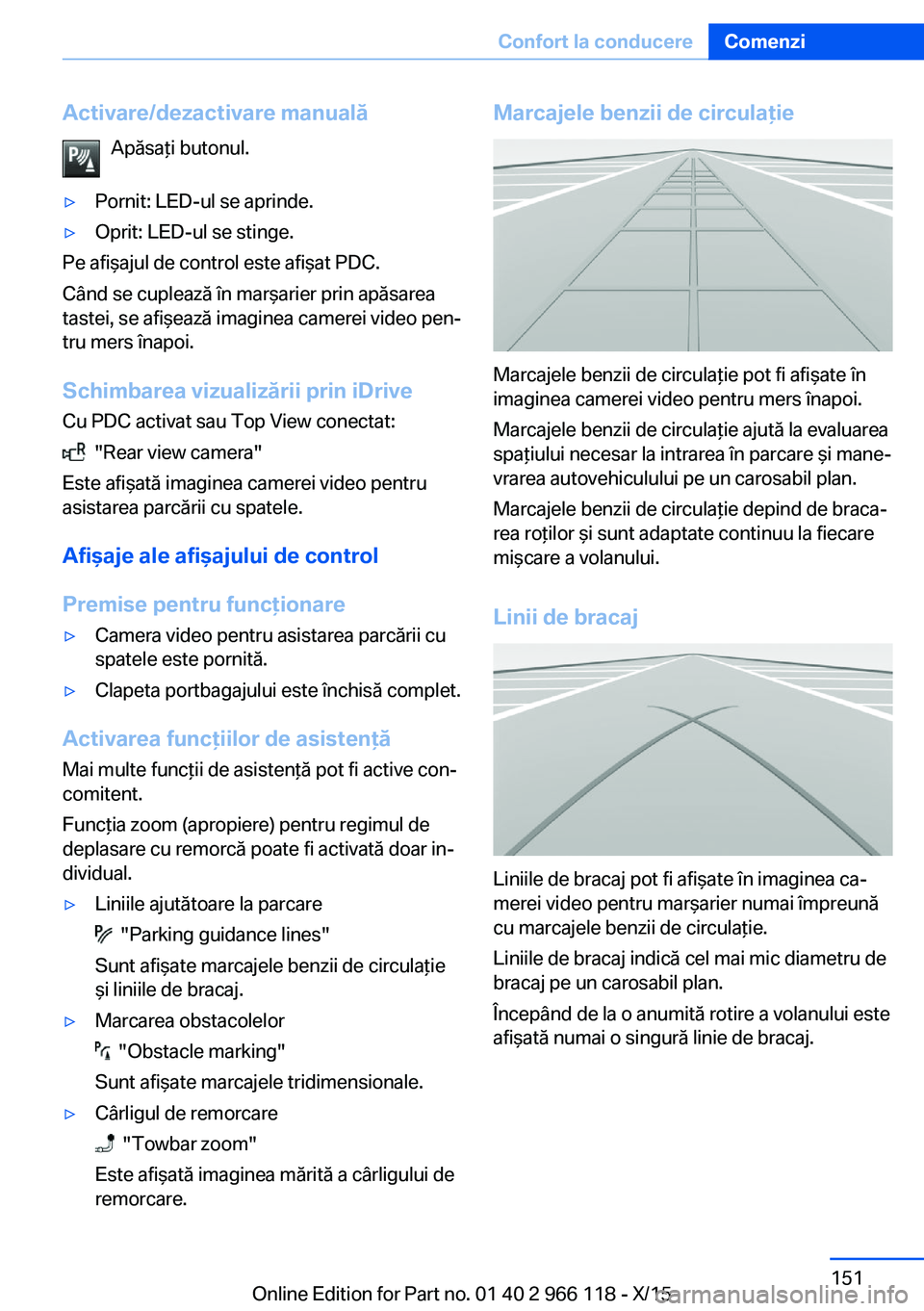 Confort la conducere Comenzi

Activare/dezactivare manuală

Apăsați butonul.

▷ Pornit: LED-ul se aprinde.

▷ Oprit: LED-ul se stinge.

Pe afișajul de control este afișat PDC.

Când se cuplează în marșarier prin apăsarea tastei, se afișează imaginea camerei video pentru mers înapoi.

Schimbarea vizualizării prin iDrive

Cu PDC activat sau Top View conectat:

"Rear view camera"

Este afișată imaginea camerei video pentru asistarea parcării cu spatele.

Afișaje ale afișajului de control

Premise pentru funcționare

▷ Camera video pentru asistarea parcării cu spatele este pornită.

▷ Clapeta portbagajului este închisă complet.

Activarea funcțiilor de asistență

Mai multe funcții de asistență pot fi active concomitent.

Funcția zoom (apropiere) pentru regimul de deplasare cu remorcă poate fi activată doar individual.

▷ Liniile ajutătoare la parcare

"Parking guidance lines"

Sunt afișate marcajele benzii de circulație și liniile de bracaj.

▷ Marcarea obstacolelor

"Obstacle marking"

Sunt afișate marcajele tridimensionale.

▷ Cârligul de remorcare

"Towbar zoom"

Este afișată imaginea mărită a cârligului de remorcare.

Marcajele benzii de circulație

Marcajele benzii de circulație pot fi afișate în imaginea camerei video pentru mers înapoi.

Marcajele benzii de circulație ajută la evaluarea spațiului necesar la intrarea în parcare și manevrarea autovehiculului pe un carosabil plan.

Marcajele benzii de circulație depind de bracarea roților și sunt adaptate continuu la fiecare mișcare a volanului.

Linii de bracaj

Liniile de bracaj pot fi afișate în imaginea camerei video pentru marșarier numai împreună cu marcajele benzii de circulație.

Liniile de bracaj indică cel mai mic diametru de bracaj pe un carosabil plan.

Începând de la o anumită rotire a volanului este afișată numai o singură linie de bracaj.

151

Online Edition for Part no. 01 40 2 966 118 - X/15

carmanualsonline.info